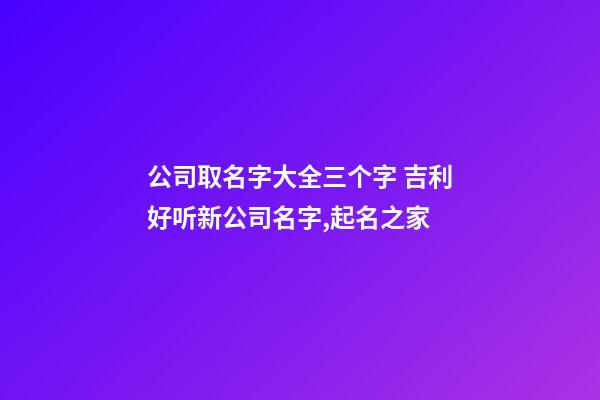 公司取名字大全三个字 吉利好听新公司名字,起名之家